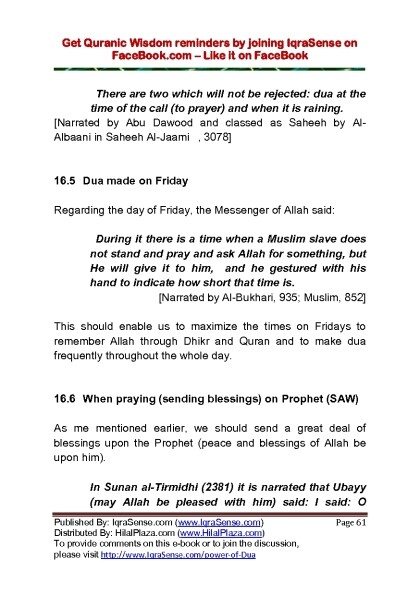 Get Quranic Wisdom reminders by joining IqraSense on FaceBook.com – Like it on FaceBook

There are two which will not be rejected: dua at the time of the call (to prayer) and when it is raining.
[Narrated by Abu Dawood and classed as Saheeh by Al-Albaani in Saheeh Al-Jaami , 3078]

16.5 Dua made on Friday

Regarding the day of Friday, the Messenger of Allah said:

During it there is a time when a Muslim slave does not stand and pray and ask Allah for something, but He will give it to him, and he gestured with his hand to indicate how short that time is.
[Narrated by Al-Bukhari, 935; Muslim, 852]

This should enable us to maximize the times on Fridays to remember Allah through Dhikr and Quran and to make dua frequently throughout the whole day.

16.6 When praying (sending blessings) on Prophet (SAW)

As me mentioned earlier, we should send a great deal of blessings upon the Prophet (peace and blessings of Allah be upon him).

In Sunan al-Tirmidhi (2381) it is narrated that Ubayy (may Allah be pleased with him) said: I said: O

Published By: IqraSense.com (www.IqraSense.com) Page 61
Distributed By: HilalPlaza.com (www.HilalPlaza.com)
To provide comments on this e-book or to join the discussion, please visit http://www.IqraSense.com/power-of-Dua